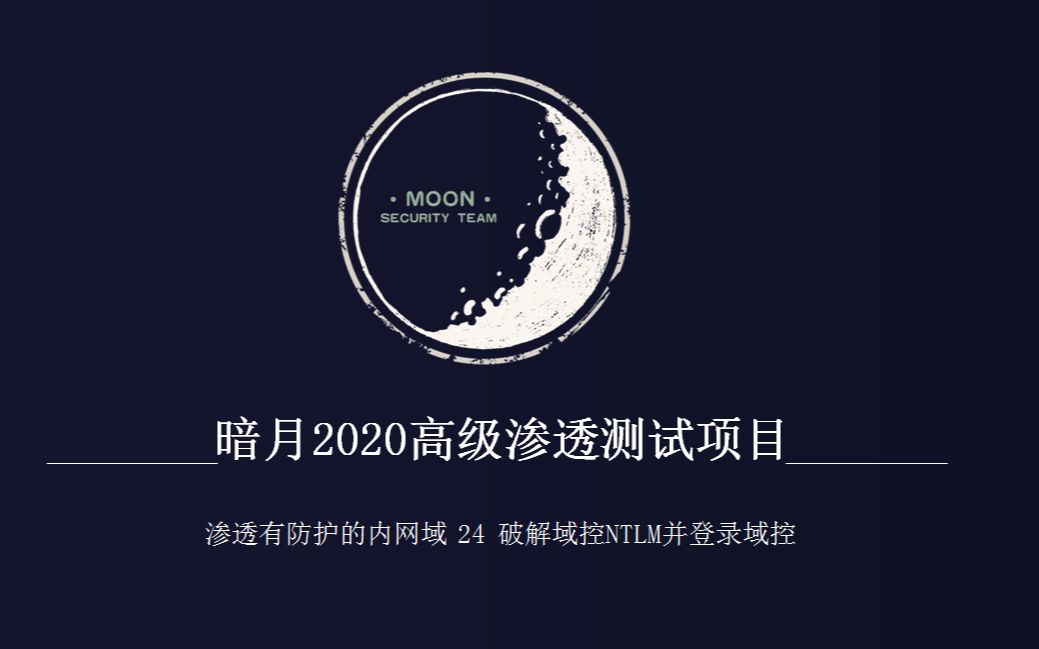 • MOON •
SECURITY TEAM

暗月2020高级渗透测试项目

渗透有防护的内网域 24 破解域控NTLM并登录域控